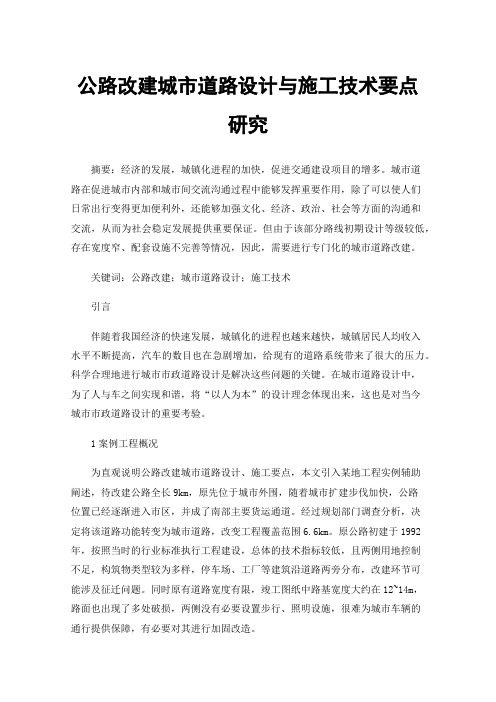 公路改建城市道路设计与施工技术要点研究

摘要：经济的发展，城镇化进程的加快，促进交通建设项目的增多。城市道路在促进城市内部和城市间交流沟通过程中能够发挥重要作用，除了可以使人们日常出行变得更加便利外，还能够加强文化、经济、政治、社会等方面的沟通和交流，从而为社会稳定发展提供重要保证。但由于该部分路线初期设计等级较低，存在宽度窄、配套设施不完善等情况，因此，需要进行专门化的城市道路改建。

关键词：公路改建；城市道路设计；施工技术

引言

伴随着我国经济的快速发展，城镇化的进程也越来越快，城镇居民人均收入水平不断提高，汽车的数目也在急剧增加，给现有的道路系统带来了很大的压力。科学合理地进行城市市政道路设计是解决这些问题的关键。在城市道路设计中，为了人与车之间实现和谐，将“以人为本”的设计理念体现出来，这也是对当今城市市政道路设计的重要考验。

1案例工程概况

为直观说明公路改建城市道路设计、施工要点，本文引入某地工程实例辅助阐述，待改建公路全长9km，原先位于城市外围，随着城市扩建步伐加快，公路位置已经逐渐进入市区，并成了南部主要货运通道。经过规划部门调查分析，决定将该道路功能转变为城市道路，改变工程覆盖范围6.6km。原公路初建于1992年，按照当时的行业标准执行工程建设，总体的技术指标较低，且两侧用地控制不足，构筑物类型较为多样，停车场、工厂等建筑沿道路两旁分布，改建环节可能涉及征迁问题。同时原有道路宽度有限，竣工图纸中路基宽度大约在12~14m，路面也出现了多处破损，两侧没有必要设置步行、照明设施，很难为城市车辆的通行提供保障，有必要对其进行加固改造。